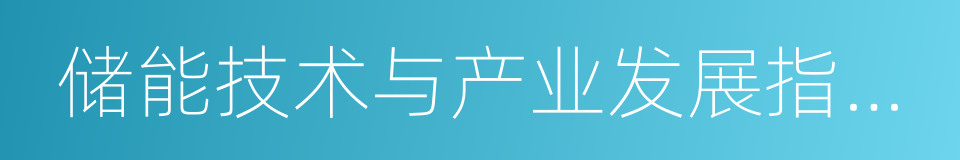 储能技术与产业发展指...